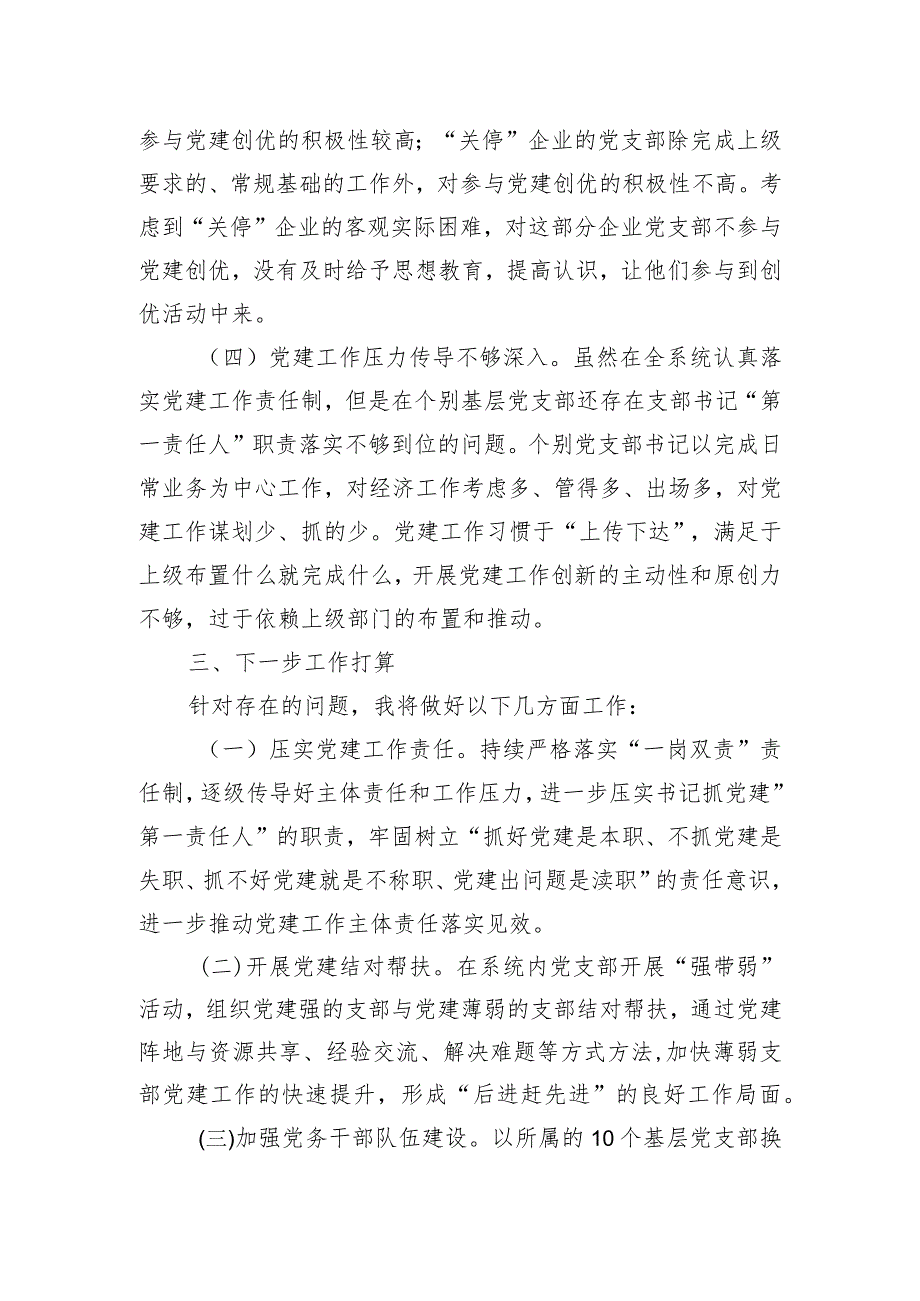 参与党建创优的积极性较高；“关停”企业的党支部除完成上级要求的、常规基础的工作外，对参与党建创优的积极性不高。考虑到“关停”企业的客观实际困难，对这部分企业党支部不参与党建创优，没有及时给予思想教育，提高认识，让他们参与到创优活动中来。

（四）党建工作压力传导不够深入。虽然在全系统认真落实党建工作责任制，但是在个别基层党支部还存在支部书记“第一责任人”职责落实不够到位的问题。个别党支部书记以完成日常业务为中心工作，对经济工作考虑多、管得多、出场多，对党建工作谋划少、抓的少。党建工作习惯于“上传下达”，满足于上级布置什么就完成什么，开展党建工作创新的主动性和原创力不够，过于依赖上级部门的布置和推动。

三、下一步工作打算

针对存在的问题，我将做好以下几方面工作：

（一）压实党建工作责任。持续严格落实“一岗双责”责任制，逐级传导好主体责任和工作压力，进一步压实书记抓党建”第一责任人”的职责，牢固树立“抓好党建是本职、不抓党建是失职、抓不好党建就是不称职、党建出问题是渎职”的责任意识，进一步推动党建工作主体责任落实见效。

(二)开展党建结对帮扶。在系统内党支部开展“强带弱”活动，组织党建强的支部与党建薄弱的支部结对帮扶，通过党建阵地与资源共享、经验交流、解决难题等方式方法,加快薄弱支部党建工作的快速提升，形成“后进赶先进”的良好工作局面。

(三)加强党务干部队伍建设。以所属的10个基层党支部换